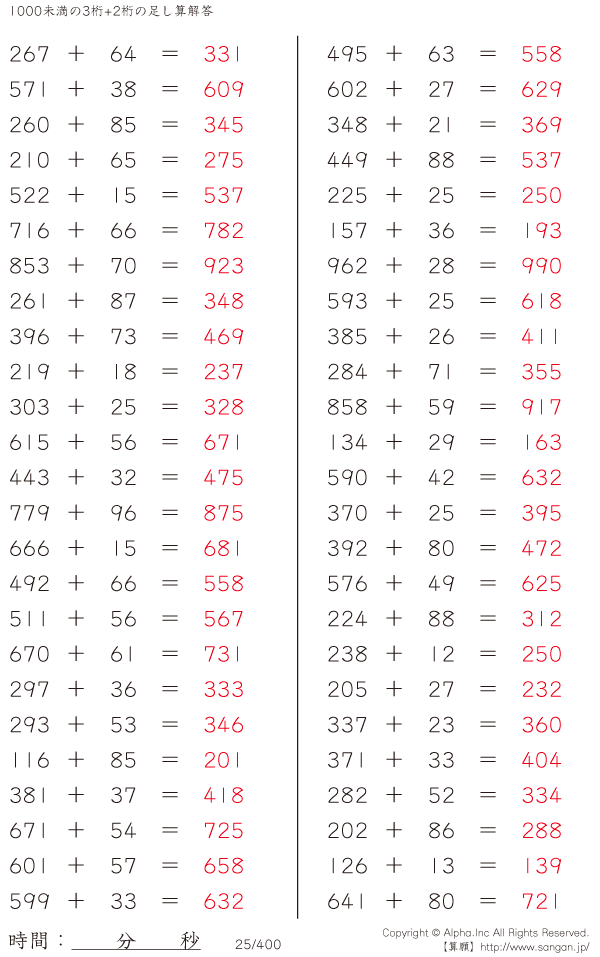 1000未満の3桁+2桁の足し算解答

267 + 64 = 331
571 + 38 = 609
260 + 85 = 345
210 + 65 = 275
522 + 15 = 537
716 + 66 = 782
853 + 70 = 923
261 + 87 = 348
396 + 73 = 469
219 + 18 = 237
303 + 25 = 328
615 + 56 = 671
443 + 32 = 475
779 + 96 = 875
666 + 15 = 681
492 + 66 = 558
511 + 56 = 567
670 + 61 = 731
297 + 36 = 333
293 + 53 = 346
116 + 85 = 201
381 + 37 = 418
671 + 54 = 725
601 + 57 = 658
599 + 33 = 632

495 + 63 = 558
602 + 27 = 629
348 + 21 = 369
449 + 88 = 537
225 + 25 = 250
157 + 36 = 193
962 + 28 = 990
593 + 25 = 618
385 + 26 = 411
284 + 71 = 355
858 + 59 = 917
134 + 29 = 163
590 + 42 = 632
370 + 25 = 395
392 + 80 = 472
576 + 49 = 625
224 + 88 = 312
238 + 12 = 250
205 + 27 = 232
337 + 23 = 360
371 + 33 = 404
282 + 52 = 334
202 + 86 = 288
126 + 13 = 139
641 + 80 = 721

時間：____分____秒 25/400

Copyright © Alpha.Inc All Rights Reserved.
【算願】http://www.sangan.jp/